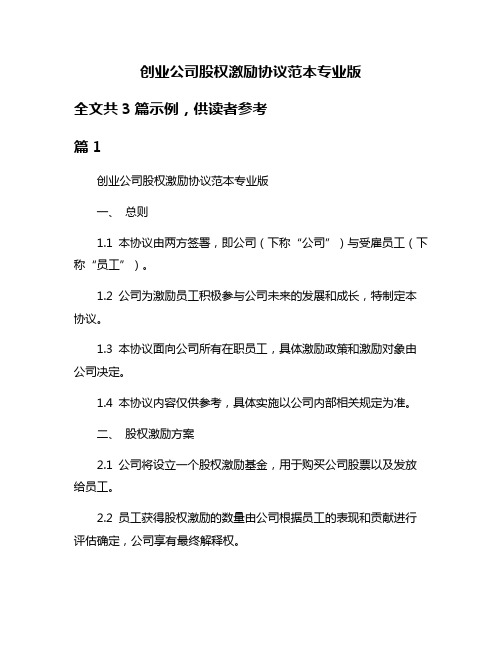 创业公司股权激励协议范本专业版

全文共 3 篇示例，供读者参考

篇 1

创业公司股权激励协议范本专业版

一、 总则

1.1 本协议由两方签署，即公司（下称“公司”）与受雇员工（下称“员工”）。

1.2 公司为激励员工积极参与公司未来的发展和成长，特制定本协议。

1.3 本协议面向公司所有在职员工，具体激励政策和激励对象由公司决定。

1.4 本协议内容仅供参考，具体实施以公司内部相关规定为准。

二、 股权激励方案

2.1 公司将设立一个股权激励基金，用于购买公司股票以及发放给员工。

2.2 员工获得股权激励的数量由公司根据员工的表现和贡献进行评估确定，公司享有最终解释权。